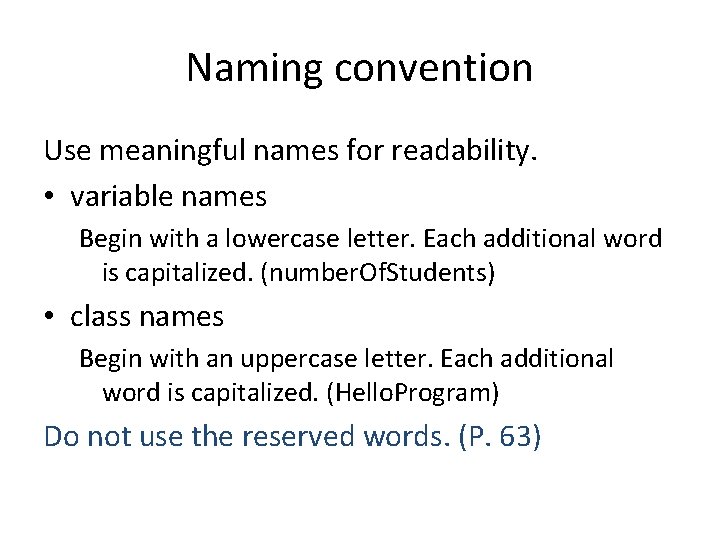 Naming convention

Use meaningful names for readability.

• variable names

Begin with a lowercase letter. Each additional word is capitalized. (numberOfStudents)

• class names

Begin with an uppercase letter. Each additional word is capitalized. (HelloProgram)

Do not use the reserved words. (P. 63)